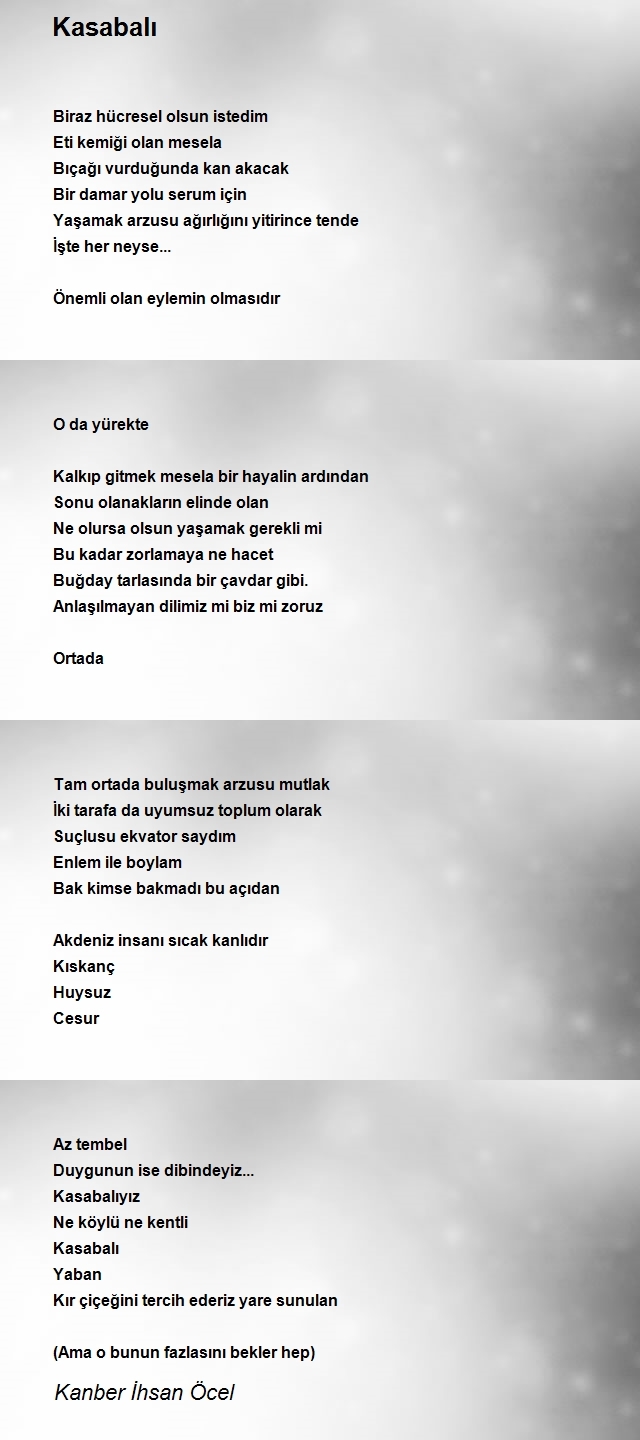 Kasabalı

Biraz hücresel olsun istedim
Eti kemiği olan mesela
Bıçağı vurduğunda kan akacak
Bir damar yolu serum için
Yaşamak arzusu ağırlığını yitirince tende
İşte her neyse...

Önemli olan eylemin olmasıdır

O da yürekte

Kalkıp gitmek mesela bir hayalin ardından
Sonu olanakların elinde olan
Ne olursa olsun yaşamak gerekli mi
Bu kadar zorlamaya ne hacet
Buğday tarlasında bir çavdar gibi.
Anlaşılmayan dilimiz mi biz mi zoruz

Ortada

Tam ortada buluşmak arzusu mutlak
İki tarafa da uyumsuz toplum olarak
Suçlusu ekvator saydım
Enlem ile boylam
Bak kimse bakmadı bu açıdan

Akdeniz insanı sıcak kanlıdır
Kıskanç
Huysuz
Cesur

Az tembel
Duygunun ise dibindeyiz...
Kasabalıyız
Ne köylü ne kentli
Kasabalı
Yaban
Kır çiçeğini tercih ederiz yare sunulan

(Ama o bunun fazlasını bekler hep)

Kanber İhsan Öcel